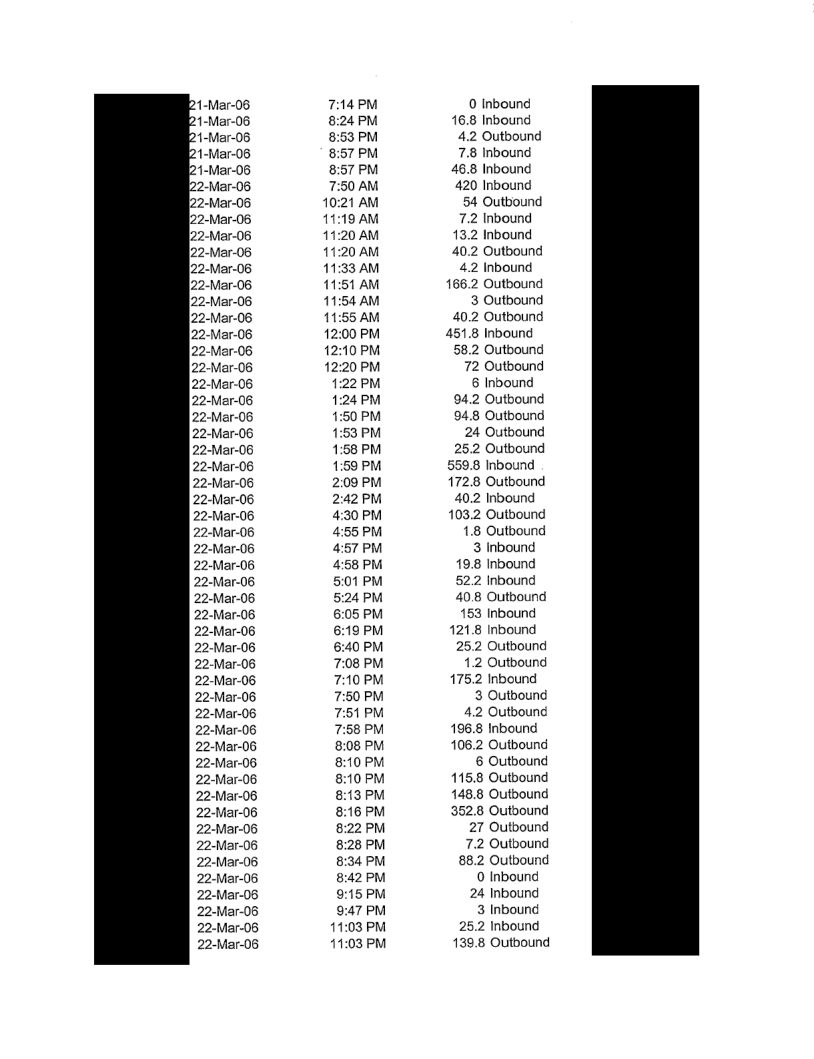 | | | | |
|---|---|---|---|
| 21-Mar-06 | 7:14 PM | 0 | Inbound |
| 21-Mar-06 | 8:24 PM | 16.8 | Inbound |
| 21-Mar-06 | 8:53 PM | 4.2 | Outbound |
| 21-Mar-06 | 8:57 PM | 7.8 | Inbound |
| 21-Mar-06 | 8:57 PM | 46.8 | Inbound |
| 22-Mar-06 | 7:50 AM | 420 | Inbound |
| 22-Mar-06 | 10:21 AM | 54 | Outbound |
| 22-Mar-06 | 11:19 AM | 7.2 | Inbound |
| 22-Mar-06 | 11:20 AM | 13.2 | Inbound |
| 22-Mar-06 | 11:20 AM | 40.2 | Outbound |
| 22-Mar-06 | 11:33 AM | 4.2 | Inbound |
| 22-Mar-06 | 11:51 AM | 166.2 | Outbound |
| 22-Mar-06 | 11:54 AM | 3 | Outbound |
| 22-Mar-06 | 11:55 AM | 40.2 | Outbound |
| 22-Mar-06 | 12:00 PM | 451.8 | Inbound |
| 22-Mar-06 | 12:10 PM | 58.2 | Outbound |
| 22-Mar-06 | 12:20 PM | 72 | Outbound |
| 22-Mar-06 | 1:22 PM | 6 | Inbound |
| 22-Mar-06 | 1:24 PM | 94.2 | Outbound |
| 22-Mar-06 | 1:50 PM | 94.8 | Outbound |
| 22-Mar-06 | 1:53 PM | 24 | Outbound |
| 22-Mar-06 | 1:58 PM | 25.2 | Outbound |
| 22-Mar-06 | 1:59 PM | 559.8 | Inbound |
| 22-Mar-06 | 2:09 PM | 172.8 | Outbound |
| 22-Mar-06 | 2:42 PM | 40.2 | Inbound |
| 22-Mar-06 | 4:30 PM | 103.2 | Outbound |
| 22-Mar-06 | 4:55 PM | 1.8 | Outbound |
| 22-Mar-06 | 4:57 PM | 3 | Inbound |
| 22-Mar-06 | 4:58 PM | 19.8 | Inbound |
| 22-Mar-06 | 5:01 PM | 52.2 | Inbound |
| 22-Mar-06 | 5:24 PM | 40.8 | Outbound |
| 22-Mar-06 | 6:05 PM | 153 | Inbound |
| 22-Mar-06 | 6:19 PM | 121.8 | Inbound |
| 22-Mar-06 | 6:40 PM | 25.2 | Outbound |
| 22-Mar-06 | 7:08 PM | 1.2 | Outbound |
| 22-Mar-06 | 7:10 PM | 175.2 | Inbound |
| 22-Mar-06 | 7:50 PM | 3 | Outbound |
| 22-Mar-06 | 7:51 PM | 4.2 | Outbound |
| 22-Mar-06 | 7:58 PM | 196.8 | Inbound |
| 22-Mar-06 | 8:08 PM | 106.2 | Outbound |
| 22-Mar-06 | 8:10 PM | 6 | Outbound |
| 22-Mar-06 | 8:10 PM | 115.8 | Outbound |
| 22-Mar-06 | 8:13 PM | 148.8 | Outbound |
| 22-Mar-06 | 8:16 PM | 352.8 | Outbound |
| 22-Mar-06 | 8:22 PM | 27 | Outbound |
| 22-Mar-06 | 8:28 PM | 7.2 | Outbound |
| 22-Mar-06 | 8:34 PM | 88.2 | Outbound |
| 22-Mar-06 | 8:42 PM | 0 | Inbound |
| 22-Mar-06 | 9:15 PM | 24 | Inbound |
| 22-Mar-06 | 9:47 PM | 3 | Inbound |
| 22-Mar-06 | 11:03 PM | 25.2 | Inbound |
| 22-Mar-06 | 11:03 PM | 139.8 | Outbound |